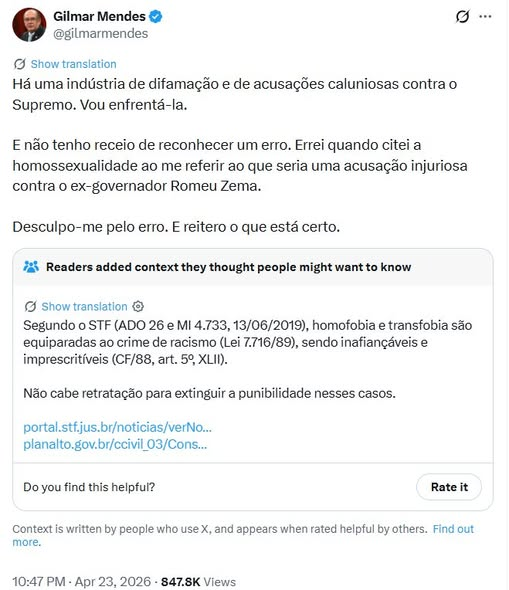 Gilmar Mendes
@gilmarmendes

Show translation

Há uma indústria de difamação e de acusações caluniosas contra o Supremo. Vou enfrentá-la.

E não tenho receio de reconhecer um erro. Errei quando citei a homossexualidade ao me referir ao que seria uma acusação injuriosa contra o ex-governador Romeu Zema.

Desculpo-me pelo erro. E reitero o que está certo.

Readers added context they thought people might want to know

Show translation

Segundo o STF (ADO 26 e MI 4.733, 13/06/2019), homofobia e transfobia são equiparadas ao crime de racismo (Lei 7.716/89), sendo inafiançáveis e imprescritíveis (CF/88, art. 5º, XLII).

Não cabe retratação para extinguir a punibilidade nesses casos.

portal.stf.jus.br/noticias/verNo...
planalto.gov.br/ccivil_03/Cons...

Do you find this helpful?

Rate it

Context is written by people who use X, and appears when rated helpful by others. Find out more.

10:47 PM · Apr 23, 2026 · 847.8K Views